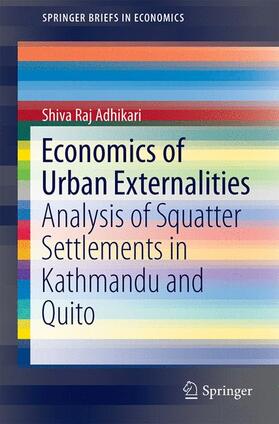 SPRINGER BRIEFS IN ECONOMICS

Shiva Raj Adhikari

Economics of Urban Externalities

Analysis of Squatter Settlements in Kathmandu and Quito

Springer